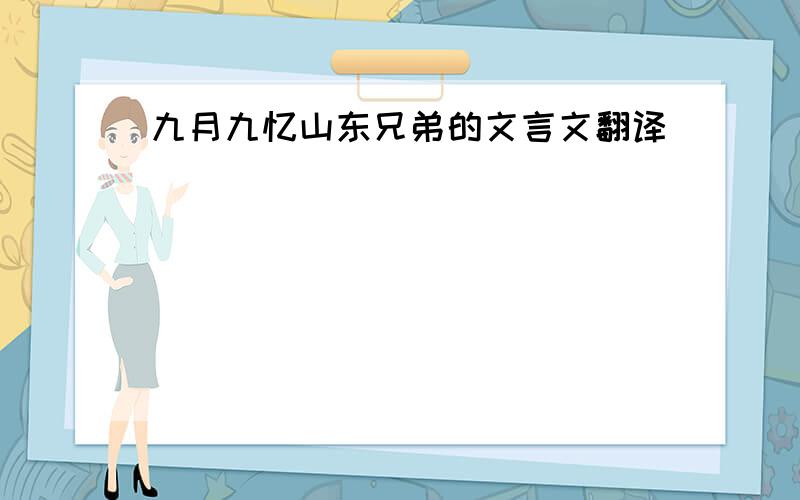 九月九忆山东兄弟的文言文翻译